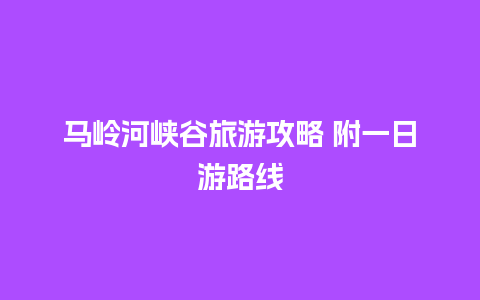 马岭河峡谷旅游攻略 附一日游路线